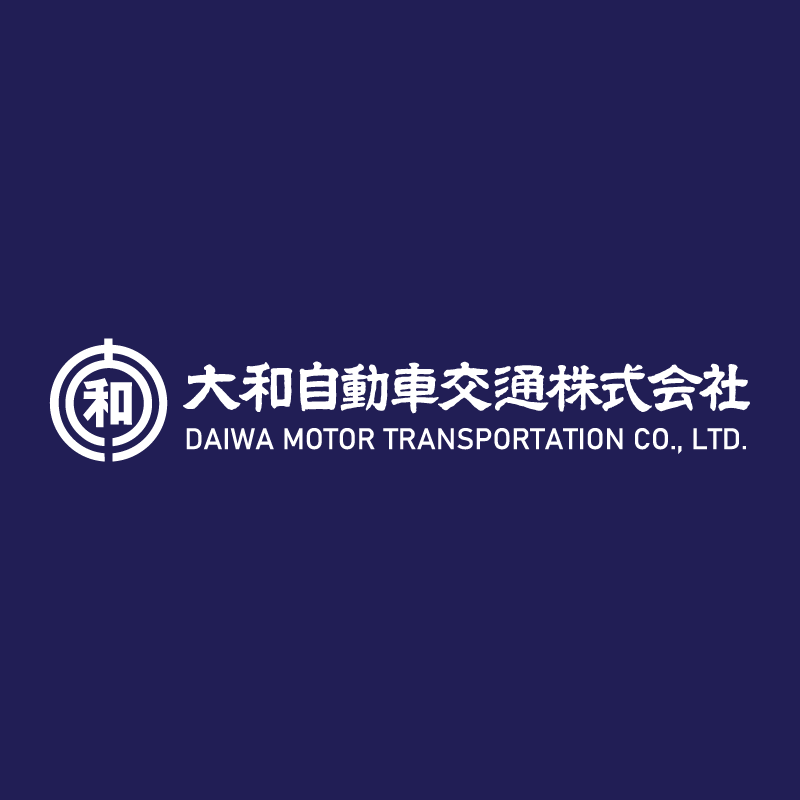 和

大和自動車交通株式会社
DAIWA MOTOR TRANSPORTATION CO., LTD.